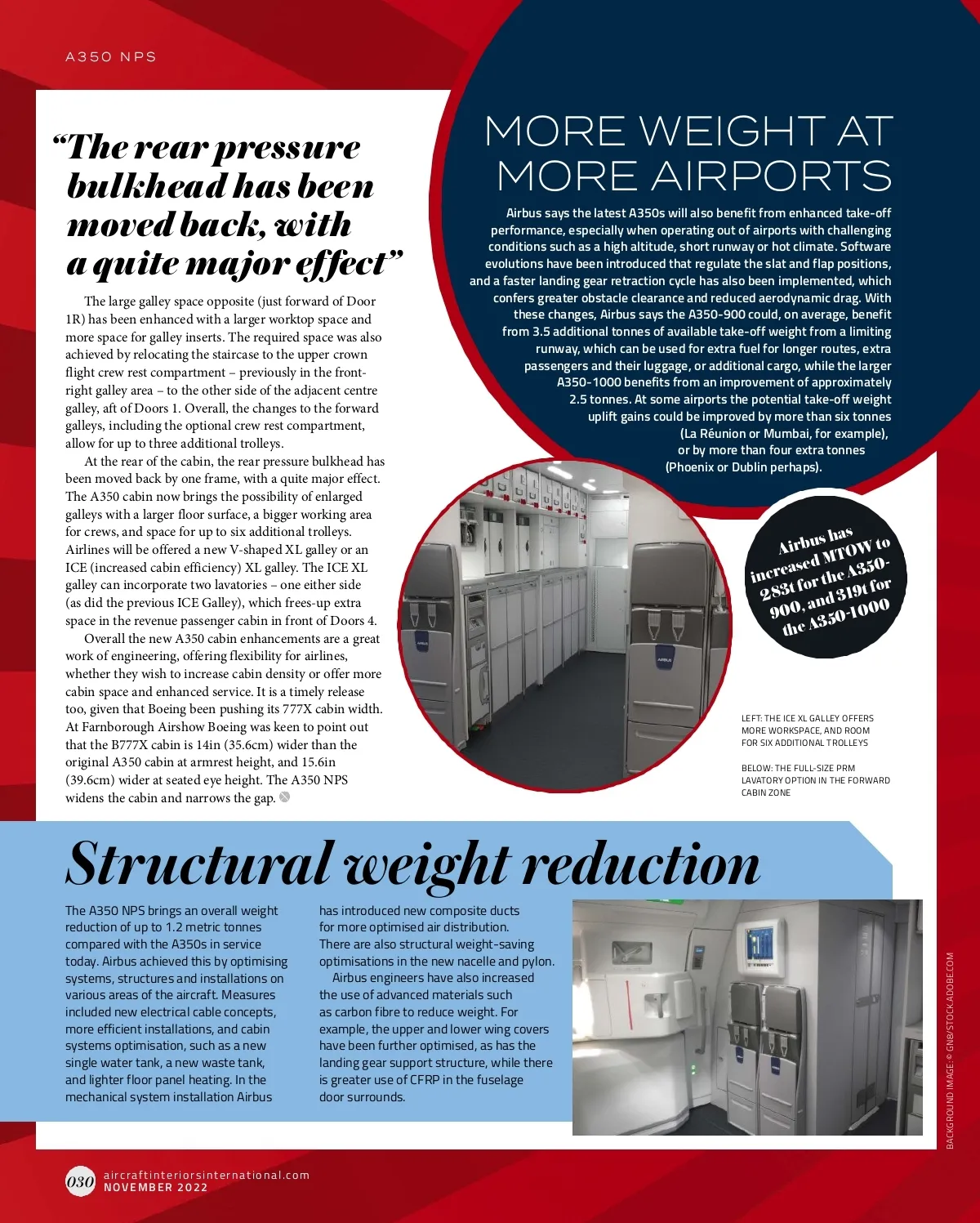 A350 NPS

“The rear pressure bulkhead has been moved back, with a quite major effect”

The large galley space opposite (just forward of Door 1R) has been enhanced with a larger worktop space and more space for galley inserts. The required space was also achieved by relocating the staircase to the upper crown flight crew rest compartment – previously in the front-right galley area – to the other side of the adjacent centre galley, aft of Doors 1. Overall, the changes to the forward galleys, including the optional crew rest compartment, allow for up to three additional trolleys.

At the rear of the cabin, the rear pressure bulkhead has been moved back by one frame, with a quite major effect. The A350 cabin now brings the possibility of enlarged galleys with a larger floor surface, a bigger working area for crews, and space for up to six additional trolleys. Airlines will be offered a new V-shaped XL galley or an ICE (increased cabin efficiency) XL galley. The ICE XL galley can incorporate two lavatories – one either side (as did the previous ICE Galley), which frees-up extra space in the revenue passenger cabin in front of Doors 4.

Overall the new A350 cabin enhancements are a great work of engineering, offering flexibility for airlines, whether they wish to increase cabin density or offer more cabin space and enhanced service. It is a timely release too, given that Boeing been pushing its 777X cabin width. At Farnborough Airshow Boeing was keen to point out that the B777X cabin is 14in (35.6cm) wider than the original A350 cabin at armrest height, and 15.6in (39.6cm) wider at seated eye height. The A350 NPS widens the cabin and narrows the gap.

MORE WEIGHT AT MORE AIRPORTS

Airbus says the latest A350s will also benefit from enhanced take-off performance, especially when operating out of airports with challenging conditions such as a high altitude, short runway or hot climate. Software evolutions have been introduced that regulate the slat and flap positions, and a faster landing gear retraction cycle has also been implemented, which confers greater obstacle clearance and reduced aerodynamic drag. With these changes, Airbus says the A350-900 could, on average, benefit from 3.5 additional tonnes of available take-off weight from a limiting runway, which can be used for extra fuel for longer routes, extra passengers and their luggage, or additional cargo, while the larger A350-1000 benefits from an improvement of approximately 2.5 tonnes. At some airports the potential take-off weight uplift gains could be improved by more than six tonnes (La Réunion or Mumbai, for example), or by more than four extra tonnes (Phoenix or Dublin perhaps).

Airbus has increased MTOW to 283t for the A350-900, and 319t for the A350-1000

LEFT: THE ICE XL GALLEY OFFERS MORE WORKSPACE, AND ROOM FOR SIX ADDITIONAL TROLLEYS

BELOW: THE FULL-SIZE PRM LAVATORY OPTION IN THE FORWARD CABIN ZONE

Structural weight reduction

The A350 NPS brings an overall weight reduction of up to 1.2 metric tonnes compared with the A350s in service today. Airbus achieved this by optimising systems, structures and installations on various areas of the aircraft. Measures included new electrical cable concepts, more efficient installations, and cabin systems optimisation, such as a new single water tank, a new waste tank, and lighter floor panel heating. In the mechanical system installation Airbus has introduced new composite ducts for more optimised air distribution. There are also structural weight-saving optimisations in the new nacelle and pylon.

Airbus engineers have also increased the use of advanced materials such as carbon fibre to reduce weight. For example, the upper and lower wing covers have been further optimised, as has the landing gear support structure, while there is greater use of CFRP in the fuselage door surrounds.

BACKGROUND IMAGE: © GN8/STOCK.ADOBE.COM

030 aircraftinteriorsinternational.com NOVEMBER 2022